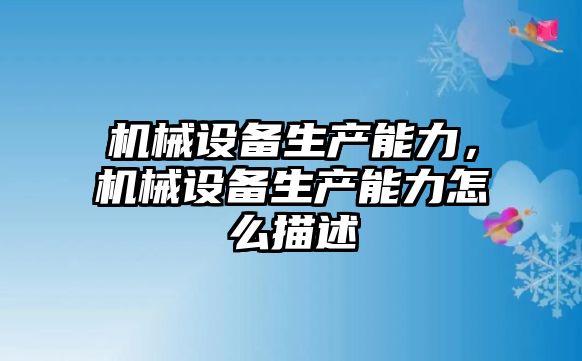 机械设备生产能力，机械设备生产能力怎么描述